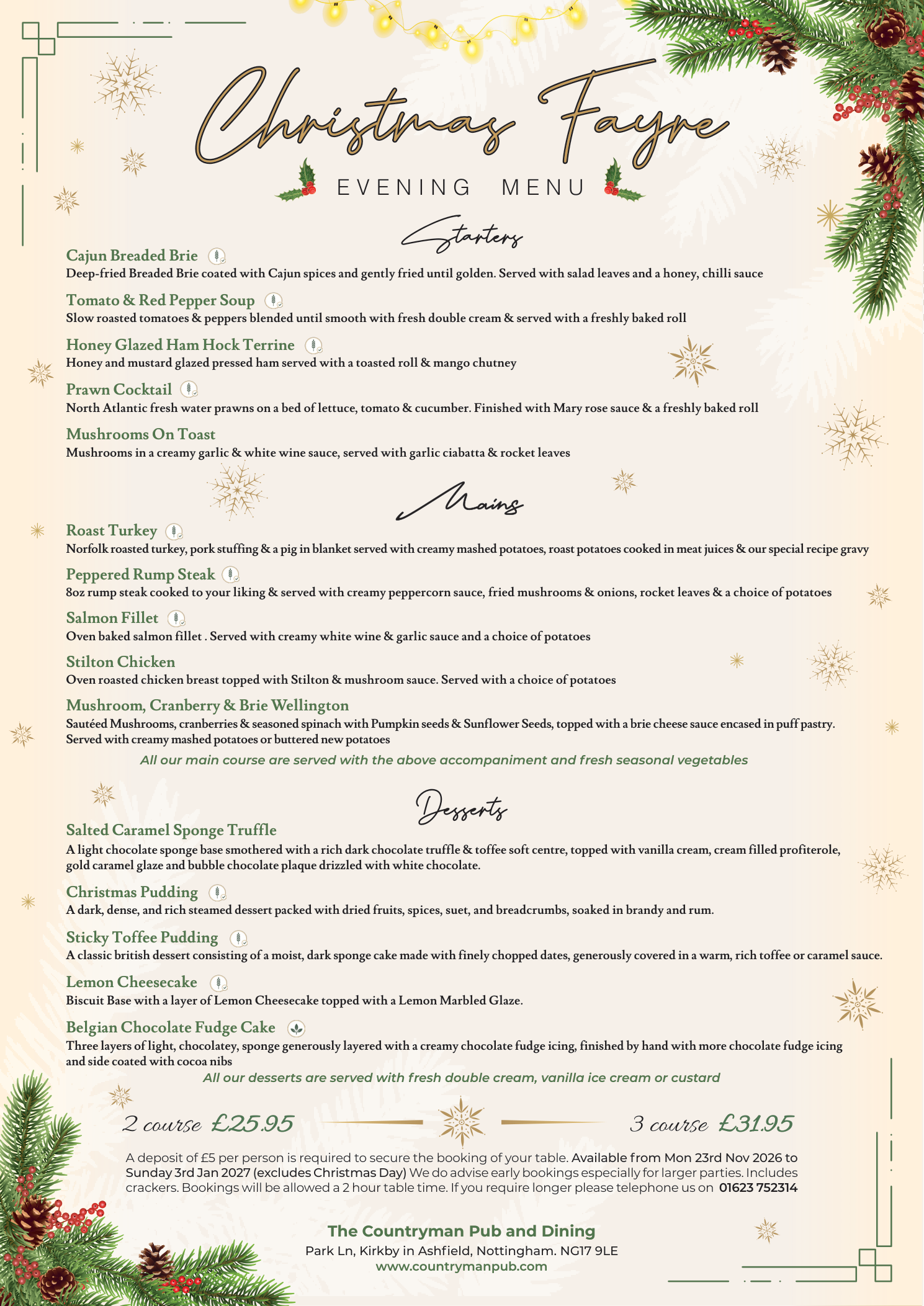 Christmas Fayre

EVENING MENU

Starters

Cajun Breaded Brie
Deep-fried Breaded Brie coated with Cajun spices and gently fried until golden. Served with salad leaves and a honey, chilli sauce

Tomato & Red Pepper Soup
Slow roasted tomatoes & peppers blended until smooth with fresh double cream & served with a freshly baked roll

Honey Glazed Ham Hock Terrine
Honey and mustard glazed pressed ham served with a toasted roll & mango chutney

Prawn Cocktail
North Atlantic fresh water prawns on a bed of lettuce, tomato & cucumber. Finished with Mary rose sauce & a freshly baked roll

Mushrooms On Toast
Mushrooms in a creamy garlic & white wine sauce, served with garlic ciabatta & rocket leaves

Mains

Roast Turkey
Norfolk roasted turkey, pork stuffing & a pig in blanket served with creamy mashed potatoes, roast potatoes cooked in meat juices & our special recipe gravy

Peppered Rump Steak
8oz rump steak cooked to your liking & served with creamy peppercorn sauce, fried mushrooms & onions, rocket leaves & a choice of potatoes

Salmon Fillet
Oven baked salmon fillet . Served with creamy white wine & garlic sauce and a choice of potatoes

Stilton Chicken
Oven roasted chicken breast topped with Stilton & mushroom sauce. Served with a choice of potatoes

Mushroom, Cranberry & Brie Wellington
Sautéed Mushrooms, cranberries & seasoned spinach with Pumpkin seeds & Sunflower Seeds, topped with a brie cheese sauce encased in puff pastry. Served with creamy mashed potatoes or buttered new potatoes

All our main course are served with the above accompaniment and fresh seasonal vegetables

Desserts

Salted Caramel Sponge Truffle
A light chocolate sponge base smothered with a rich dark chocolate truffle & toffee soft centre, topped with vanilla cream, cream filled profiterole, gold caramel glaze and bubble chocolate plaque drizzled with white chocolate.

Christmas Pudding
A dark, dense, and rich steamed dessert packed with dried fruits, spices, suet, and breadcrumbs, soaked in brandy and rum.

Sticky Toffee Pudding
A classic british dessert consisting of a moist, dark sponge cake made with finely chopped dates, generously covered in a warm, rich toffee or caramel sauce.

Lemon Cheesecake
Biscuit Base with a layer of Lemon Cheesecake topped with a Lemon Marbled Glaze.

Belgian Chocolate Fudge Cake
Three layers of light, chocolatey, sponge generously layered with a creamy chocolate fudge icing, finished by hand with more chocolate fudge icing and side coated with cocoa nibs

All our desserts are served with fresh double cream, vanilla ice cream or custard

2 course £25.95    3 course £31.95

A deposit of £5 per person is required to secure the booking of your table. Available from Mon 23rd Nov 2026 to Sunday 3rd Jan 2027 (excludes Christmas Day) We do advise early bookings especially for larger parties. Includes crackers. Bookings will be allowed a 2 hour table time. If you require longer please telephone us on 01623 752314

The Countryman Pub and Dining
Park Ln, Kirkby in Ashfield, Nottingham. NG17 9LE
www.countrymanpub.com